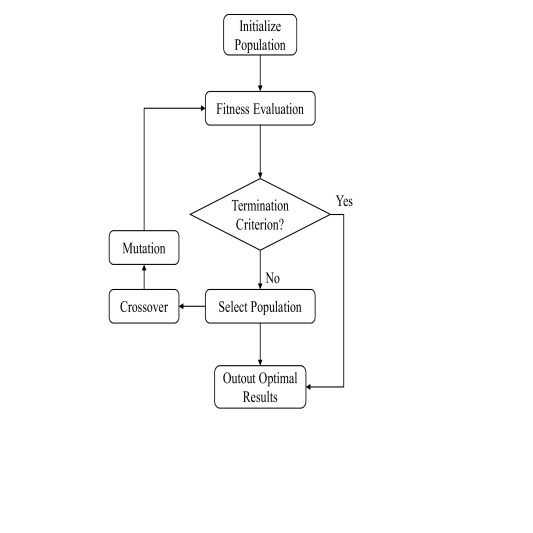 Initialize Population

Fitness Evaluation

Termination Criterion?

Yes

No

Mutation

Crossover

Select Population

Outout Optimal Results